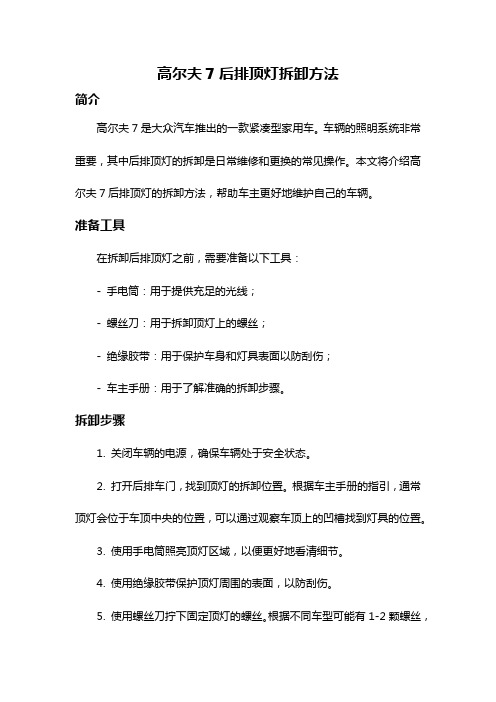 高尔夫 7 后排顶灯拆卸方法

简介

高尔夫 7 是大众汽车推出的一款紧凑型家用车。车辆的照明系统非常重要，其中后排顶灯的拆卸是日常维修和更换的常见操作。本文将介绍高尔夫 7 后排顶灯的拆卸方法，帮助车主更好地维护自己的车辆。

准备工具

在拆卸后排顶灯之前，需要准备以下工具：

- 手电筒：用于提供充足的光线；

- 螺丝刀：用于拆卸顶灯上的螺丝；

- 绝缘胶带：用于保护车身和灯具表面以防刮伤；

- 车主手册：用于了解准确的拆卸步骤。

拆卸步骤

1. 关闭车辆的电源，确保车辆处于安全状态。

2. 打开后排车门，找到顶灯的拆卸位置。根据车主手册的指引，通常顶灯会位于车顶中央的位置，可以通过观察车顶上的凹槽找到灯具的位置。

3. 使用手电筒照亮顶灯区域，以便更好地看清细节。

4. 使用绝缘胶带保护顶灯周围的表面，以防刮伤。

5. 使用螺丝刀拧下固定顶灯的螺丝。根据不同车型可能有 1-2 颗螺丝，